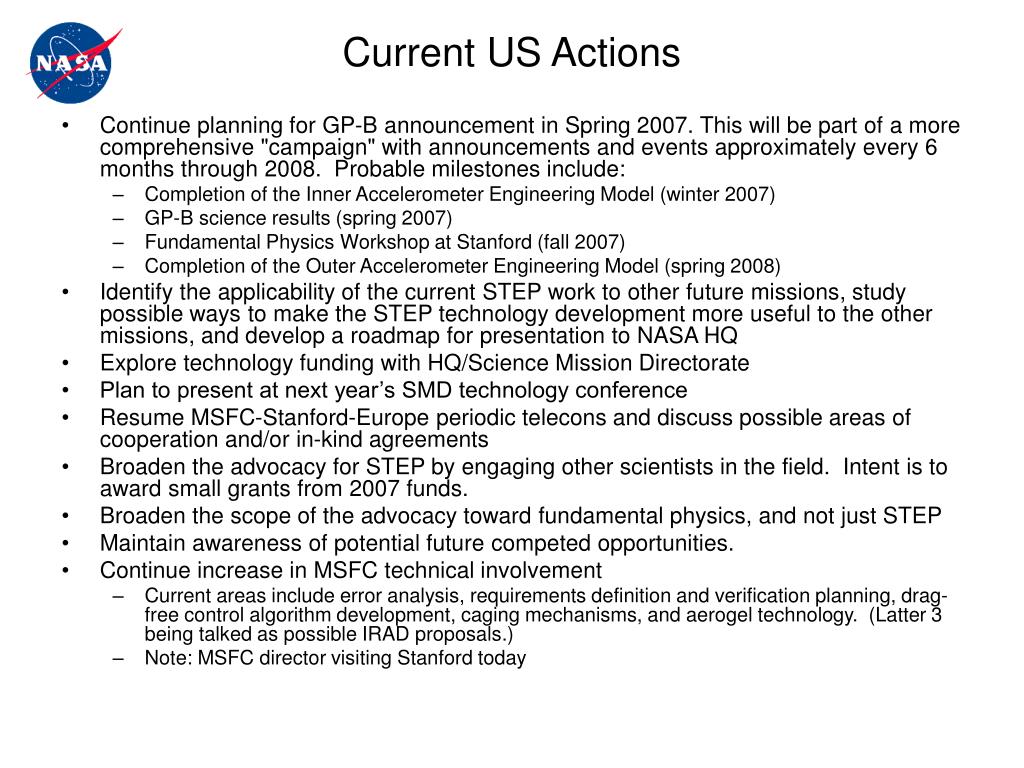 NASA

Current US Actions

• Continue planning for GP-B announcement in Spring 2007. This will be part of a more comprehensive "campaign" with announcements and events approximately every 6 months through 2008. Probable milestones include:
– Completion of the Inner Accelerometer Engineering Model (winter 2007)
– GP-B science results (spring 2007)
– Fundamental Physics Workshop at Stanford (fall 2007)
– Completion of the Outer Accelerometer Engineering Model (spring 2008)
• Identify the applicability of the current STEP work to other future missions, study possible ways to make the STEP technology development more useful to the other missions, and develop a roadmap for presentation to NASA HQ
• Explore technology funding with HQ/Science Mission Directorate
• Plan to present at next year's SMD technology conference
• Resume MSFC-Stanford-Europe periodic telecons and discuss possible areas of cooperation and/or in-kind agreements
• Broaden the advocacy for STEP by engaging other scientists in the field. Intent is to award small grants from 2007 funds.
• Broaden the scope of the advocacy toward fundamental physics, and not just STEP
• Maintain awareness of potential future competed opportunities.
• Continue increase in MSFC technical involvement
– Current areas include error analysis, requirements definition and verification planning, drag-free control algorithm development, caging mechanisms, and aerogel technology. (Latter 3 being talked as possible IRAD proposals.)
– Note: MSFC director visiting Stanford today